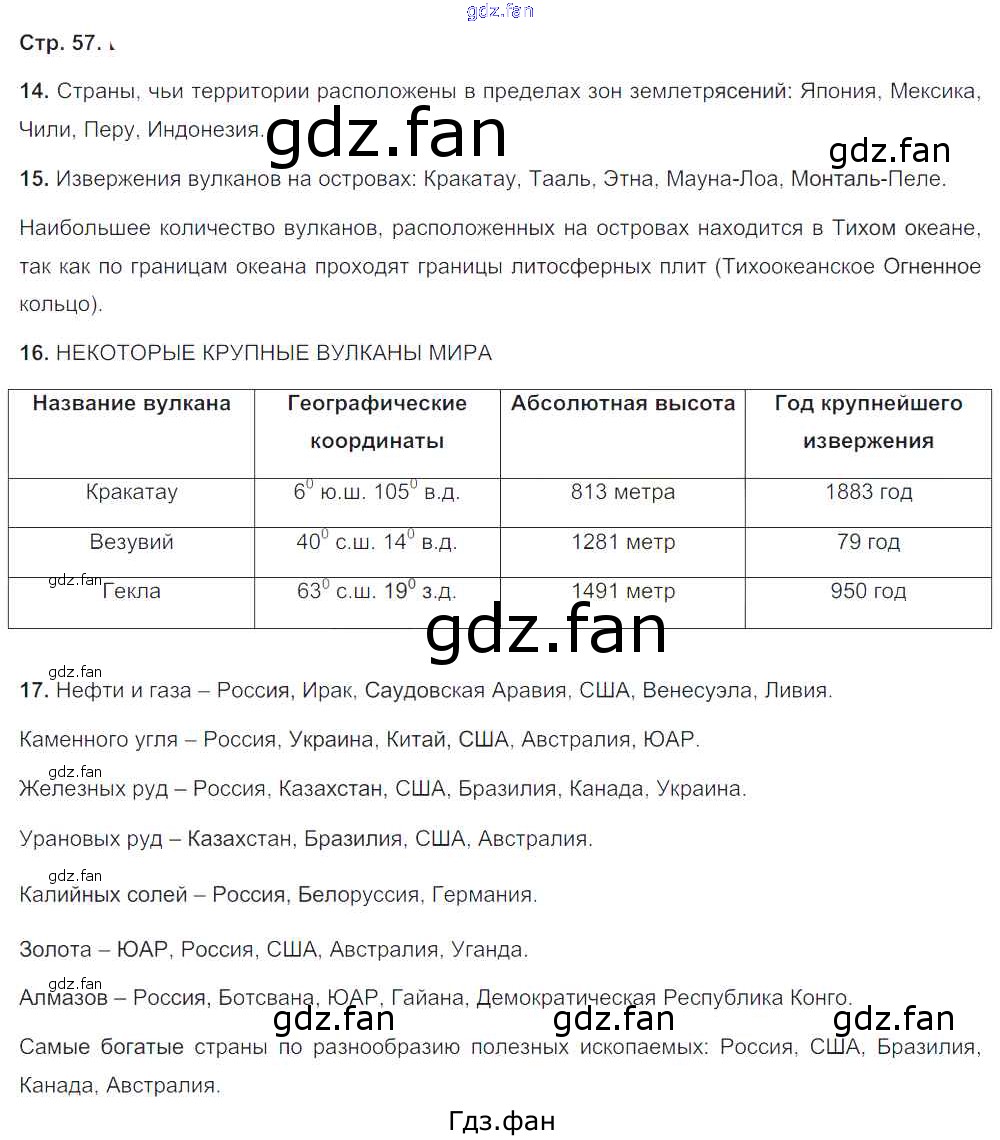 gdz.fan

Стр. 57.

14. Страны, чьи территории расположены в пределах зон землетрясений: Япония, Мексика, Чили, Перу, Индонезия.

gdz.fan

gdz.fan

15. Извержения вулканов на островах: Кракатау, Тааль, Этна, Мауна-Лоа, Монталь-Пеле.

Наибольшее количество вулканов, расположенных на островах находится в Тихом океане, так как по границам океана проходят границы литосферных плит (Тихоокеанское Огненное кольцо).

16. НЕКОТОРЫЕ КРУПНЫЕ ВУЛКАНЫ МИРА

| Название вулкана | Географические координаты | Абсолютная высота | Год крупнейшего извержения |
|---|---|---|---|
| Кракатау | $6^0$ ю.ш. $105^0$ в.д. | 813 метра | 1883 год |
| Везувий | $40^0$ с.ш. $14^0$ в.д. | 1281 метр | 79 год |
| Гекла | $63^0$ с.ш. $19^0$ з.д. | 1491 метр | 950 год |

gdz.fan

gdz.fan

gdz.fan

17. Нефти и газа – Россия, Ирак, Саудовская Аравия, США, Венесуэла, Ливия.

Каменного угля – Россия, Украина, Китай, США, Австралия, ЮАР.

gdz.fan

Железных руд – Россия, Казахстан, США, Бразилия, Канада, Украина.

Урановых руд – Казахстан, Бразилия, США, Австралия.

gdz.fan

Калийных солей – Россия, Белоруссия, Германия.

Золота – ЮАР, Россия, США, Австралия, Уганда.

gdz.fan

Алмазов – Россия, Ботсвана, ЮАР, Гайана, Демократическая Республика Конго.

gdz.fan gdz.fan gdz.fan

Самые богатые страны по разнообразию полезных ископаемых: Россия, США, Бразилия, Канада, Австралия.

Гдз.фан